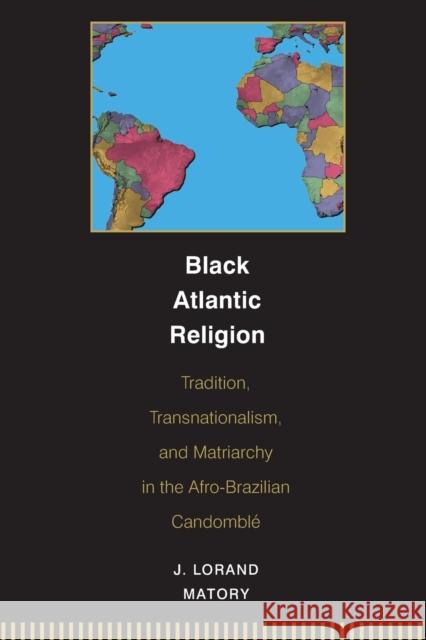 Black Atlantic Religion

Tradition, Transnationalism, and Matriarchy in the Afro-Brazilian Candomblé

J. LORAND MATORY